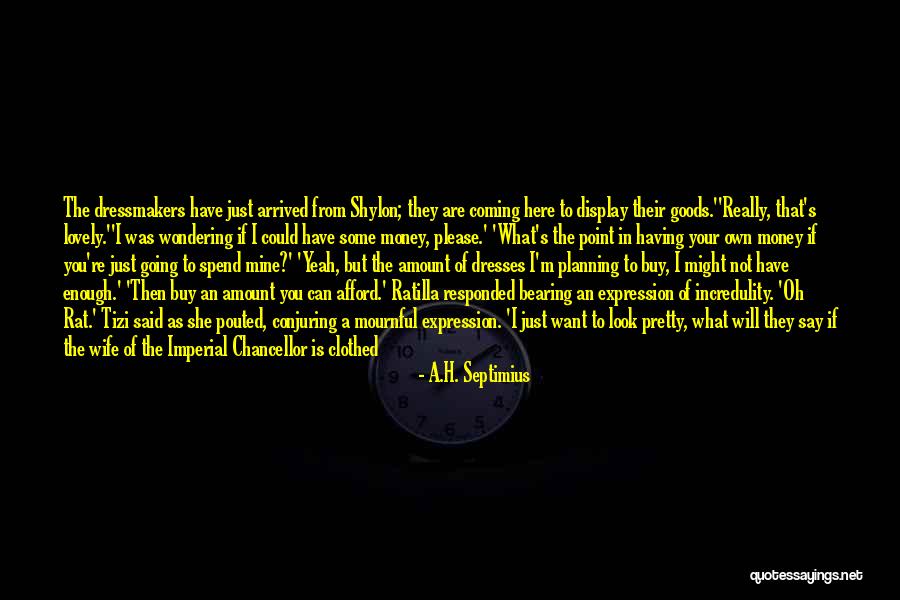 The dressmakers have just arrived from Shylon; they are coming here to display their goods.''Really, that's lovely.''I was wondering if I could have some money, please.' 'What's the point in having your own money if you're just going to spend mine?' 'Yeah, but the amount of dresses I'm planning to buy, I might not have enough.' 'Then buy an amount you can afford.' Ratilla responded bearing an expression of incredulity. 'Oh Rat.' Tizi said as she pouted, conjuring a mournful expression. 'I just want to look pretty, what will they say if the wife of the Imperial Chancellor is clothed

- A.H. Septimius

quotessayings.net